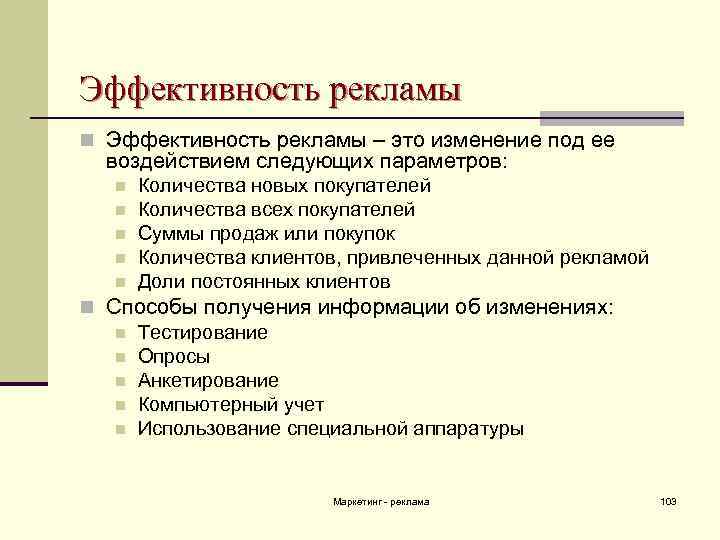 Эффективность рекламы

Эффективность рекламы – это изменение под ее воздействием следующих параметров:

Количества новых покупателей

Количества всех покупателей

Суммы продаж или покупок

Количества клиентов, привлеченных данной рекламой

Доли постоянных клиентов

Способы получения информации об изменениях:

Тестирование

Опросы

Анкетирование

Компьютерный учет

Использование специальной аппаратуры

Маркетинг - реклама

103